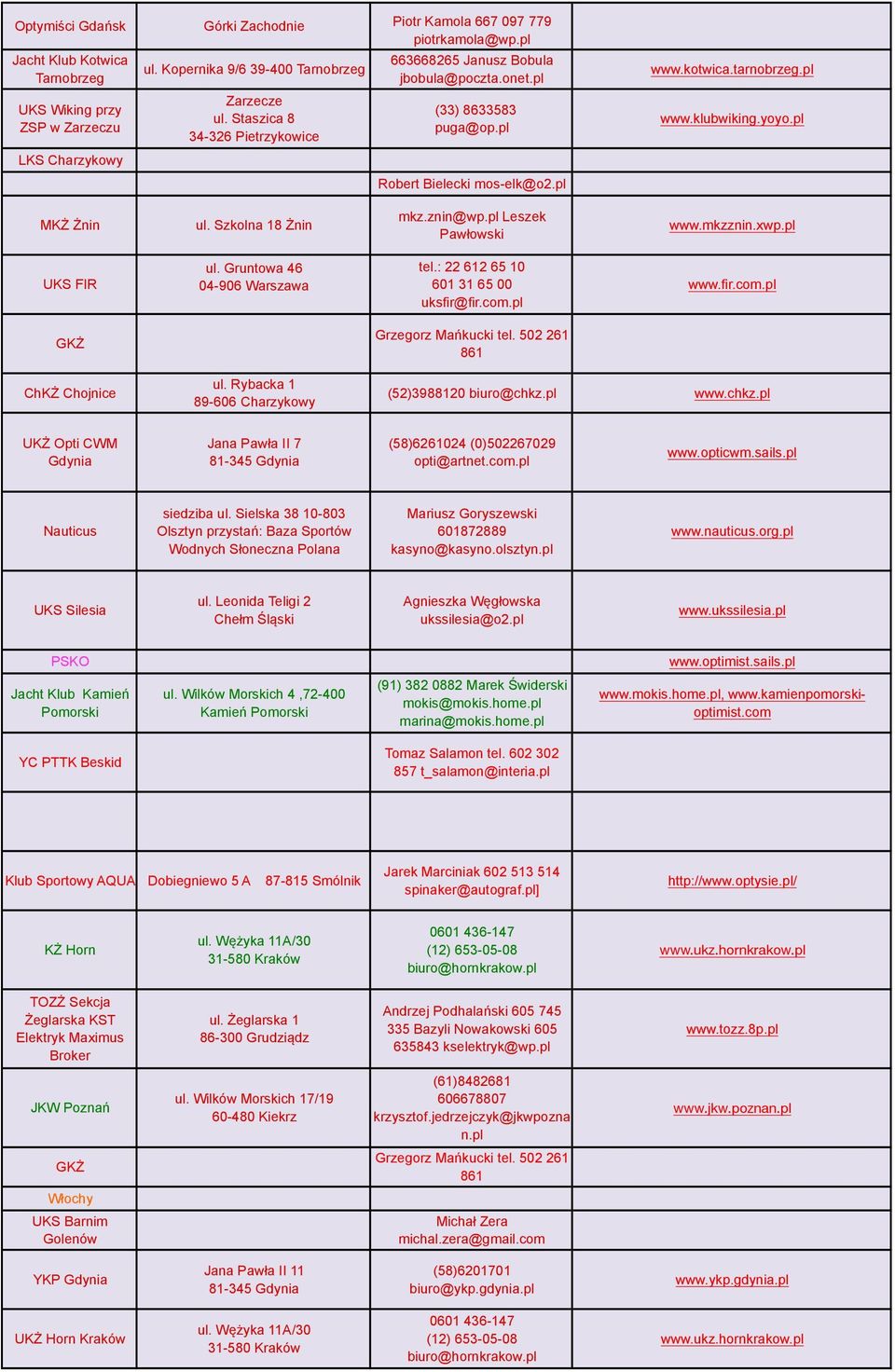 | | | | |
|---|---|---|---|
| Optymiści Gdańsk | Górki Zachodnie | Piotr Kamola 667 097 779 piotrkamola@wp.pl | |
| Jacht Klub Kotwica Tarnobrzeg | ul. Kopernika 9/6 39-400 Tarnobrzeg | 663668265 Janusz Bobula jbobula@poczta.onet.pl | www.kotwica.tarnobrzeg.pl |
| UKS Wiking przy ZSP w Zarzeczu | Zarzecze ul. Staszica 8 34-326 Pietrzykowice | (33) 8633583 puga@op.pl | www.klubwiking.yoyo.pl |
| LKS Charzykowy | | | |
| | | Robert Bielecki mos-elk@o2.pl | |
| MKŻ Żnin | ul. Szkolna 18 Żnin | mkz.znin@wp.pl Leszek Pawłowski | www.mkzznin.xwp.pl |
| UKS FIR | ul. Gruntowa 46 04-906 Warszawa | tel.: 22 612 65 10 601 31 65 00 uksfir@fir.com.pl | www.fir.com.pl |
| GKŻ | | Grzegorz Mańkucki tel. 502 261 861 | |
| ChKŻ Chojnice | ul. Rybacka 1 89-606 Charzykowy | (52)3988120 biuro@chkz.pl | www.chkz.pl |
| UKŻ Opti CWM Gdynia | Jana Pawła II 7 81-345 Gdynia | (58)6261024 (0)502267029 opti@artnet.com.pl | www.opticwm.sails.pl |
| Nauticus | siedziba ul. Sielska 38 10-803 Olsztyn przystań: Baza Sportów Wodnych Słoneczna Polana | Mariusz Goryszewski 601872889 kasyno@kasyno.olsztyn.pl | www.nauticus.org.pl |
| UKS Silesia | ul. Leonida Teligi 2 Chełm Śląski | Agnieszka Węgłowska ukssilesia@o2.pl | www.ukssilesia.pl |
| PSKO | | | www.optimist.sails.pl |
| Jacht Klub Kamień Pomorski | ul. Wilków Morskich 4 ,72-400 Kamień Pomorski | (91) 382 0882 Marek Świderski mokis@mokis.home.pl marina@mokis.home.pl | www.mokis.home.pl, www.kamienpomorski-optimist.com |
| YC PTTK Beskid | | Tomaz Salamon tel. 602 302 857 t_salamon@interia.pl | |
| | | | |
| Klub Sportowy AQUA | Dobiegniewo 5 A 87-815 Smólnik | Jarek Marciniak 602 513 514 spinaker@autograf.pl] | http://www.optysie.pl/ |
| KŻ Horn | ul. Wężyka 11A/30 31-580 Kraków | 0601 436-147 (12) 653-05-08 biuro@hornkrakow.pl | www.ukz.hornkrakow.pl |
| TOZŻ Sekcja Żeglarska KST Elektryk Maximus Broker | ul. Żeglarska 1 86-300 Grudziądz | Andrzej Podhalański 605 745 335 Bazyli Nowakowski 605 635843 kselektryk@wp.pl | www.tozz.8p.pl |
| JKW Poznań | ul. Wilków Morskich 17/19 60-480 Kiekrz | (61)8482681 606678807 krzysztof.jedrzejczyk@jkwpoznan.pl | www.jkw.poznan.pl |
| GKŻ | | Grzegorz Mańkucki tel. 502 261 861 | |
| Włochy | | | |
| UKS Barnim Golenów | | Michał Zera michal.zera@gmail.com | |
| YKP Gdynia | Jana Pawła II 11 81-345 Gdynia | (58)6201701 biuro@ykp.gdynia.pl | www.ykp.gdynia.pl |
| UKŻ Horn Kraków | ul. Wężyka 11A/30 31-580 Kraków | 0601 436-147 (12) 653-05-08 biuro@hornkrakow.pl | www.ukz.hornkrakow.pl |